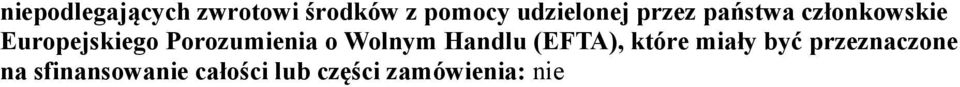 niepodlegających zwrotowi środków z pomocy udzielonej przez państwa członkowskie Europejskiego Porozumienia o Wolnym Handlu (EFTA), które miały być przeznaczone na sfinansowanie całości lub części zamówienia: nie